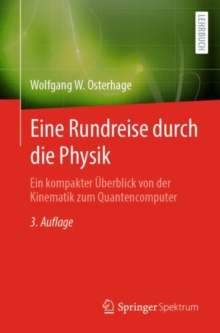 LEHRBUCH

Wolfgang W. Osterhage

Eine Rundreise durch die Physik

Ein kompakter Überblick von der Kinematik zum Quantencomputer

3. Auflage

Springer Spektrum